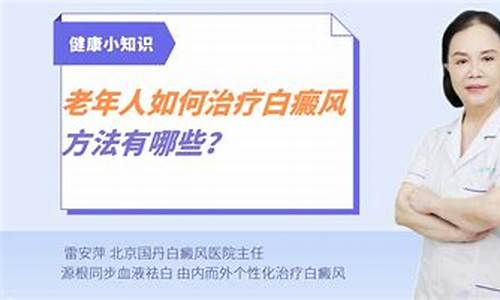 健康小知识

老年人如何治疗白癜风
方法有哪些？

雷安萍 北京国丹白癜风医院主任
源根同步血液祛白 由内而外个性化治疗白癜风